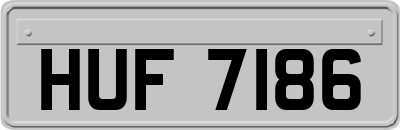 HUF 7186